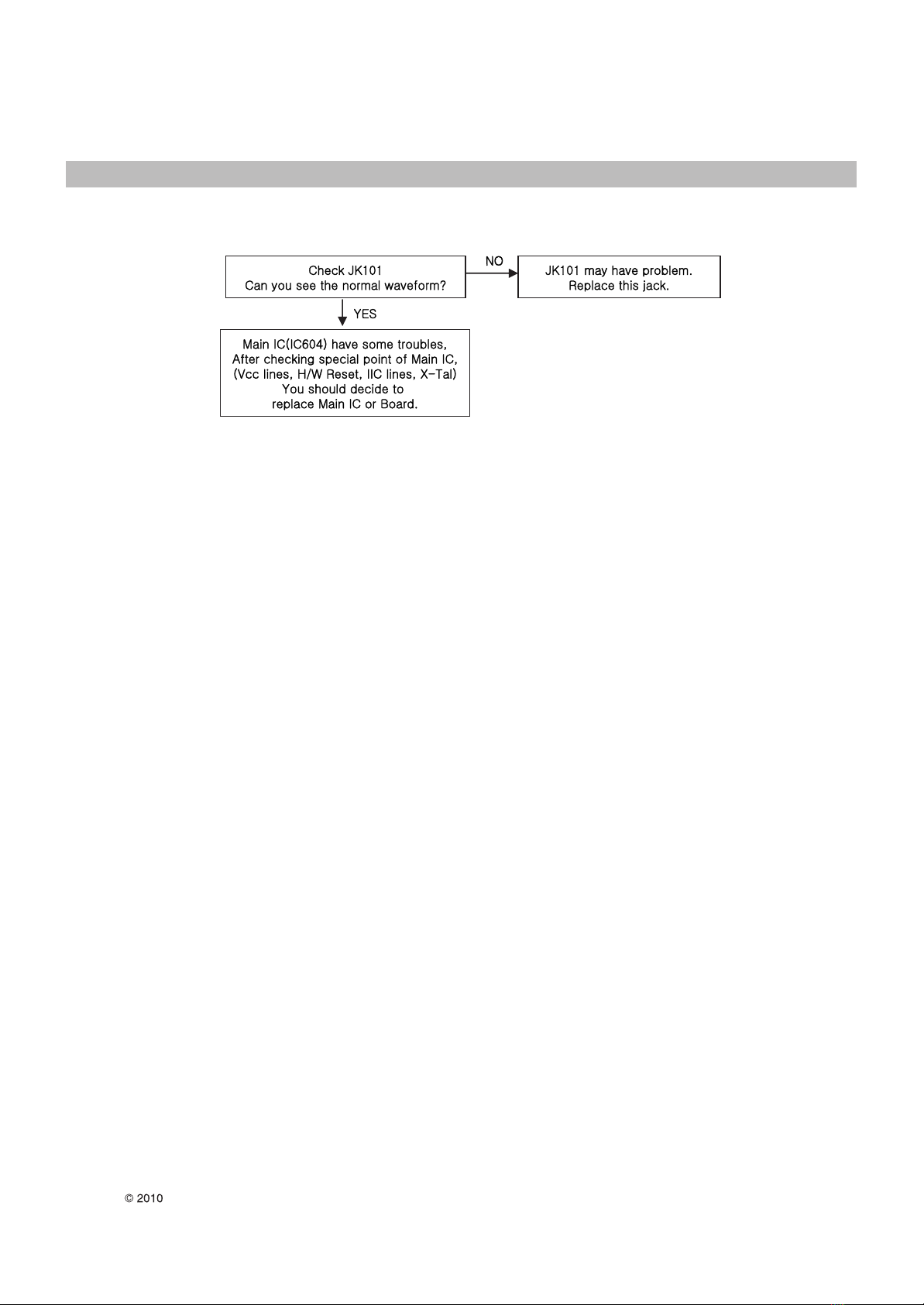 Check JK101
Can you see the normal waveform?

NO

JK101 may have problem.
Replace this jack.

YES

Main IC(IC604) have some troubles,
After checking special point of Main IC,
(Vcc lines, H/W Reset, IIC lines, X-Tal)
You should decide to
replace Main IC or Board.

© 2010